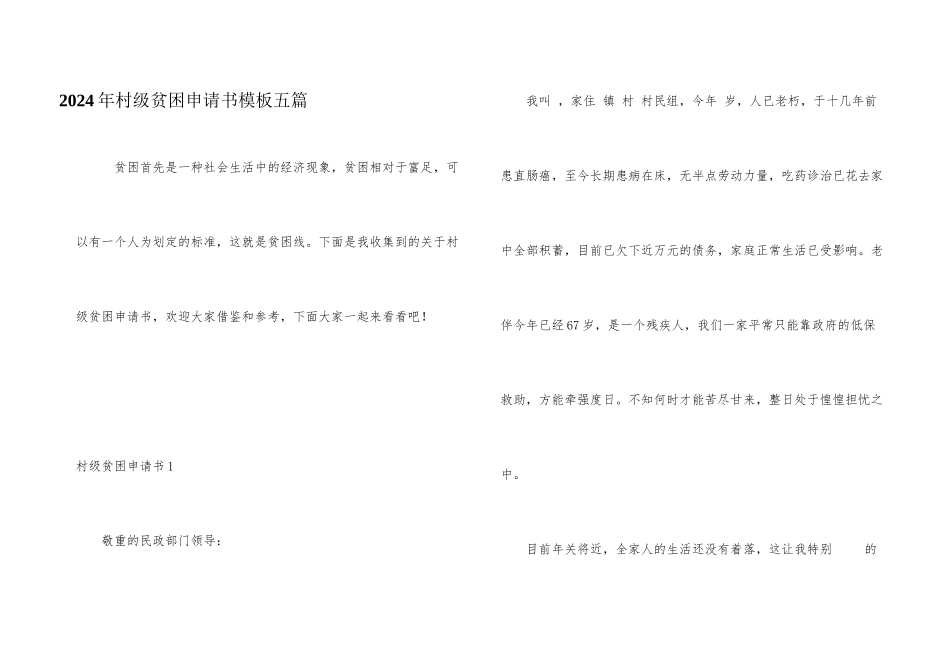 2024年村级贫困申请书模板五篇

贫困首先是一种社会生活中的经济现象，贫困相对于富足，可以有一个人为划定的标准，这就是贫困线。下面是我收集到的关于村级贫困申请书，欢迎大家借鉴和参考，下面大家一起来看看吧！

村级贫困申请书1

敬重的民政部门领导：

我叫 ，家住 镇 村 村民组，今年 岁，人已老朽，于十几年前患直肠癌，至今长期患病在床，无半点劳动力量，吃药诊治已花去家中全部积蓄，目前已欠下近万元的债务，家庭正常生活已受影响。老伴今年已经67岁，是一个残疾人，我们一家平常只能靠政府的低保救助，方能牵强度日。不知何时才能苦尽甘来，整日处于惶惶担忧之中。

目前年关将近，全家人的生活还没有着落，这让我特别 的